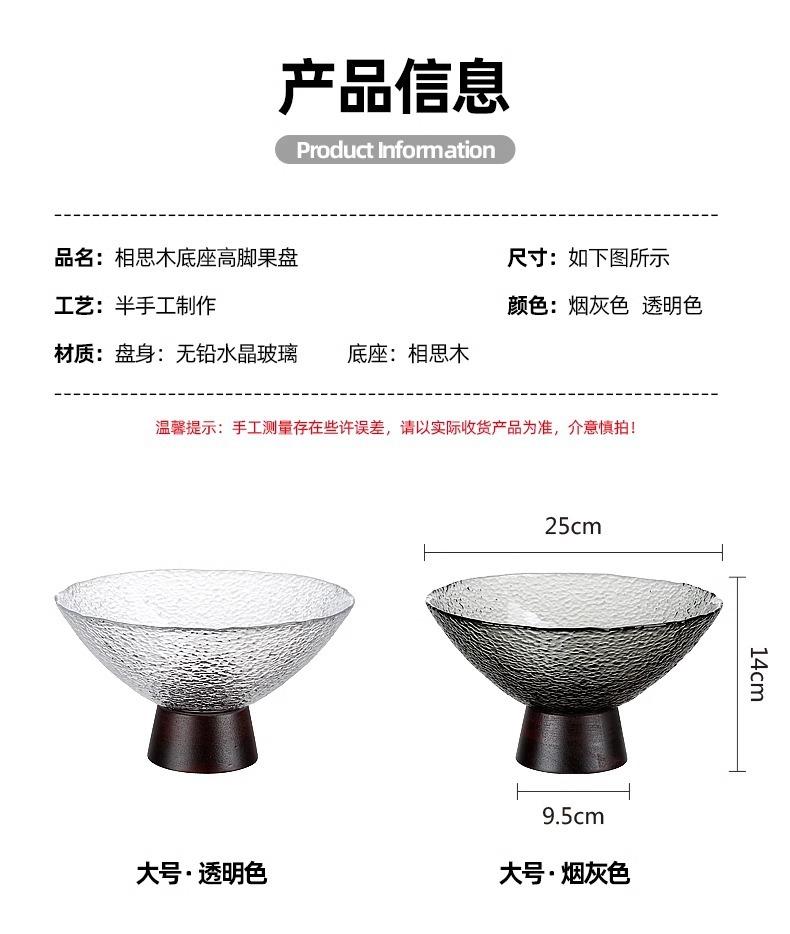 产品信息

Product Information

品名：相思木底座高脚果盘

尺寸：如下图所示

工艺：半手工制作

颜色：烟灰色 透明色

材质：盘身：无铅水晶玻璃 底座：相思木

温馨提示：手工测量存在些许误差，请以实际收货产品为准，介意慎拍！

25cm

14cm

9.5cm

大号·透明色

大号·烟灰色